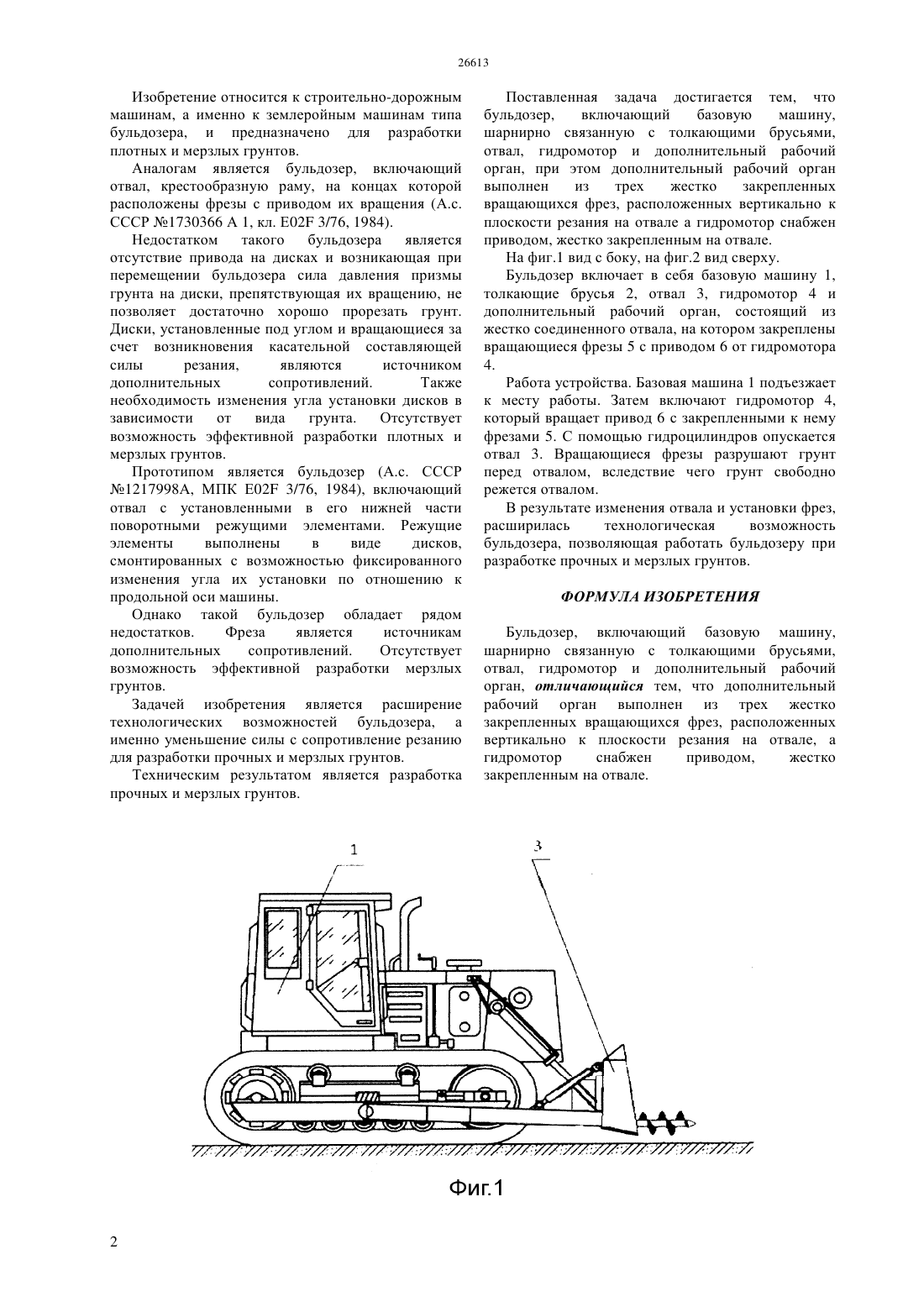 26613

Изобретение относится к строительно-дорожным машинам, а именно к землеройным машинам типа бульдозера, и предназначено для разработки плотных и мерзлых грунтов.

Аналогам является бульдозер, включающий отвал, крестообразную раму, на концах которой расположены фрезы с приводом их вращения (А.с. СССР №1730366 А 1, кл. E02F 3/76, 1984).

Недостатком такого бульдозера является отсутствие привода на дисках и возникающая при перемещении бульдозера сила давления призмы грунта на диски, препятствующая их вращению, не позволяет достаточно хорошо прорезать грунт. Диски, установленные под углом и вращающиеся за счет возникновения касательной составляющей силы резания, являются источником дополнительных сопротивлений. Также необходимость изменения угла установки дисков в зависимости от вида грунта. Отсутствует возможность эффективной разработки плотных и мерзлых грунтов.

Прототипом является бульдозер (А.с. СССР №1217998А, МПК E02F 3/76, 1984), включающий отвал с установленными в его нижней части поворотными режущими элементами. Режущие элементы выполнены в виде дисков, смонтированных с возможностью фиксированного изменения угла их установки по отношению к продольной оси машины.

Однако такой бульдозер обладает рядом недостатков. Фреза является источникам дополнительных сопротивлений. Отсутствует возможность эффективной разработки мерзлых грунтов.

Задачей изобретения является расширение технологических возможностей бульдозера, а именно уменьшение силы с сопротивление резанию для разработки прочных и мерзлых грунтов.

Техническим результатом является разработка прочных и мерзлых грунтов.

Поставленная задача достигается тем, что бульдозер, включающий базовую машину, шарнирно связанную с толкающими брусьями, отвал, гидромотор и дополнительный рабочий орган, при этом дополнительный рабочий орган выполнен из трех жестко закрепленных вращающихся фрез, расположенных вертикально к плоскости резания на отвале а гидромотор снабжен приводом, жестко закрепленным на отвале.

На фиг.1 вид с боку, на фиг.2 вид сверху.

Бульдозер включает в себя базовую машину 1, толкающие брусья 2, отвал 3, гидромотор 4 и дополнительный рабочий орган, состоящий из жестко соединенного отвала, на котором закреплены вращающиеся фрезы 5 с приводом 6 от гидромотора 4.

Работа устройства. Базовая машина 1 подъезжает к месту работы. Затем включают гидромотор 4, который вращает привод 6 с закрепленными к нему фрезами 5. С помощью гидроцилиндров опускается отвал 3. Вращающиеся фрезы разрушают грунт перед отвалом, вследствие чего грунт свободно режется отвалом.

В результате изменения отвала и установки фрез, расширилась технологическая возможность бульдозера, позволяющая работать бульдозеру при разработке прочных и мерзлых грунтов.

ФОРМУЛА ИЗОБРЕТЕНИЯ

Бульдозер, включающий базовую машину, шарнирно связанную с толкающими брусьями, отвал, гидромотор и дополнительный рабочий орган, отличающийся тем, что дополнительный рабочий орган выполнен из трех жестко закрепленных вращающихся фрез, расположенных вертикально к плоскости резания на отвале, а гидромотор снабжен приводом, жестко закрепленным на отвале.

1

3

Фиг.1

2